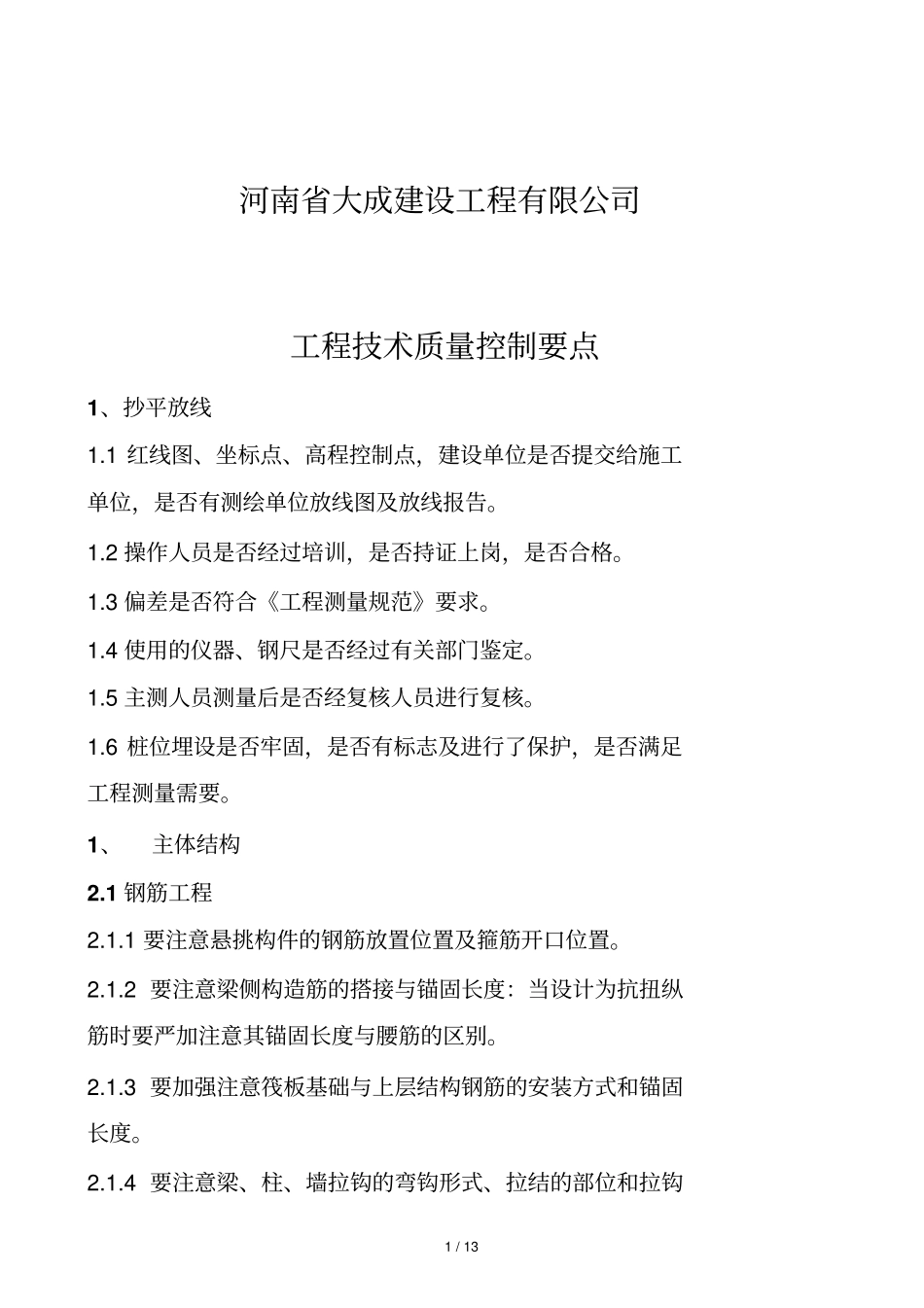 河南省大成建设工程有限公司

工程技术质量控制要点

1、抄平放线

1.1 红线图、坐标点、高程控制点，建设单位是否提交给施工单位，是否有测绘单位放线图及放线报告。

1.2 操作人员是否经过培训，是否持证上岗，是否合格。

1.3 偏差是否符合《工程测量规范》要求。

1.4 使用的仪器、钢尺是否经过有关部门鉴定。

1.5 主测人员测量后是否经复核人员进行复核。

1.6 桩位埋设是否牢固，是否有标志及进行了保护，是否满足工程测量需要。

1、 主体结构

2.1 钢筋工程

2.1.1 要注意悬挑构件的钢筋放置位置及箍筋开口位置。

2.1.2 要注意梁侧构造筋的搭接与锚固长度：当设计为抗扭纵筋时要严加注意其锚固长度与腰筋的区别。

2.1.3 要加强注意筏板基础与上层结构钢筋的安装方式和锚固长度。

2.1.4 要注意梁、柱、墙拉钩的弯钩形式、拉结的部位和拉钩

1 / 13